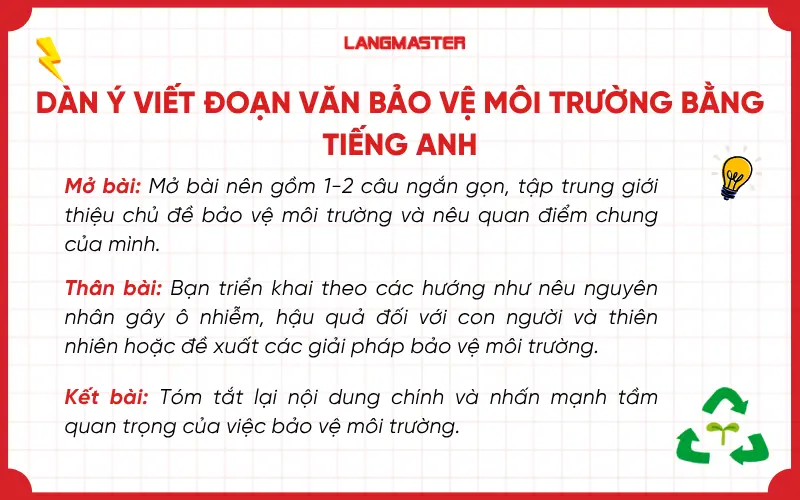 LANGMASTER

DÀN Ý VIẾT ĐOẠN VĂN BẢO VỆ MÔI TRƯỜNG BẰNG TIẾNG ANH

Mở bài: Mở bài nên gồm 1-2 câu ngắn gọn, tập trung giới thiệu chủ đề bảo vệ môi trường và nêu quan điểm chung của mình.

Thân bài: Bạn triển khai theo các hướng như nêu nguyên nhân gây ô nhiễm, hậu quả đối với con người và thiên nhiên hoặc đề xuất các giải pháp bảo vệ môi trường.

Kết bài: Tóm tắt lại nội dung chính và nhấn mạnh tầm quan trọng của việc bảo vệ môi trường.